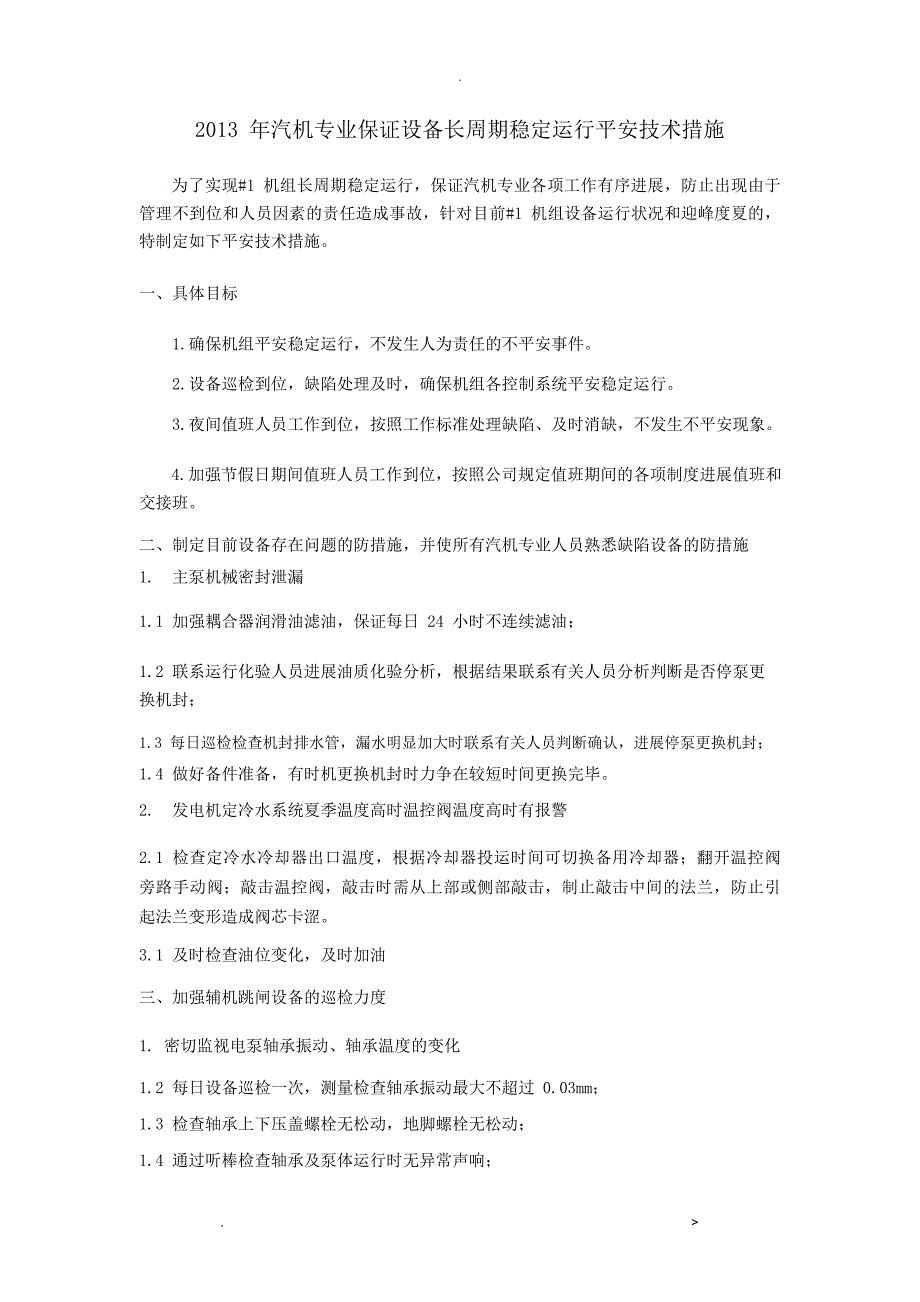 .

2013 年汽机专业保证设备长周期稳定运行平安技术措施

为了实现#1 机组长周期稳定运行，保证汽机专业各项工作有序进展，防止出现由于管理不到位和人员因素的责任造成事故，针对目前#1 机组设备运行状况和迎峰度夏的，特制定如下平安技术措施。

一、具体目标

1.确保机组平安稳定运行，不发生人为责任的不平安事件。

2.设备巡检到位，缺陷处理及时，确保机组各控制系统平安稳定运行。

3.夜间值班人员工作到位，按照工作标准处理缺陷、及时消缺，不发生不平安现象。

4.加强节假日期间值班人员工作到位，按照公司规定值班期间的各项制度进展值班和交接班。

二、制定目前设备存在问题的防措施，并使所有汽机专业人员熟悉缺陷设备的防措施

1. 主泵机械密封泄漏

1.1 加强耦合器润滑油滤油，保证每日 24 小时不连续滤油；

1.2 联系运行化验人员进展油质化验分析，根据结果联系有关人员分析判断是否停泵更换机封；

1.3 每日巡检检查机封排水管，漏水明显加大时联系有关人员判断确认，进展停泵更换机封；

1.4 做好备件准备，有时机更换机封时力争在较短时间更换完毕。

2. 发电机定冷水系统夏季温度高时温控阀温度高时有报警

2.1 检查定冷水冷却器出口温度，根据冷却器投运时间可切换备用冷却器；翻开温控阀旁路手动阀；敲击温控阀，敲击时需从上部或侧部敲击，制止敲击中间的法兰，防止引起法兰变形造成阀芯卡涩。

3.1 及时检查油位变化，及时加油

三、加强辅机跳闸设备的巡检力度

1. 密切监视电泵轴承振动、轴承温度的变化

1.2 每日设备巡检一次，测量检查轴承振动最大不超过 0.03mm；

1.3 检查轴承上下压盖螺栓无松动，地脚螺栓无松动；

1.4 通过听棒检查轴承及泵体运行时无异常声响；

. >